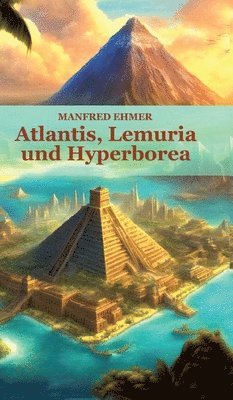 MANFRED EHMER

Atlantis, Lemuria und Hyperborea